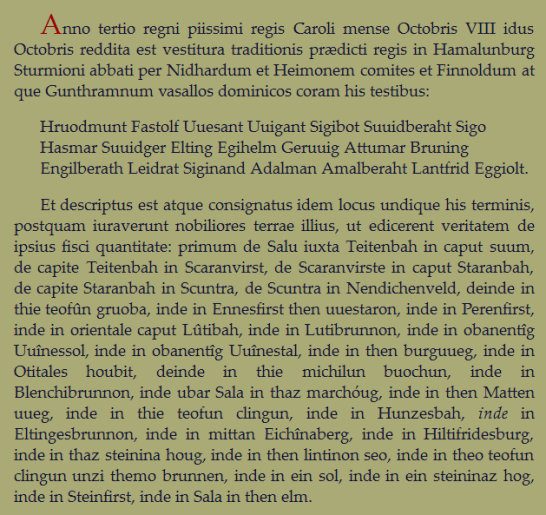 Anno tertio regni piissimi regis Caroli mense Octobris VIII idus Octobris reddita est vestitura traditionis prædicti regis in Hamalunburg Sturmioni abbati per Nidhardum et Heimonem comites et Finnoldum at que Gunthramnum vasallos dominicos coram his testibus:

Hruodmunt Fastolf Uuesant Uuigant Sigibot Suuidberaht Sigo Hasmar Suuidger Elting Egihelm Geruuig Attumar Bruning Engilberath Leidrat Siginand Adalman Amalberaht Lantfrid Eggiolt.

Et descriptus est atque consignatus idem locus undique his terminis, postquam iuraverunt nobiliores terrae illius, ut edicerent veritatem de ipsius fisci quantitate: primum de Salu iuxta Teitenbah in caput suum, de capite Teitenbah in Scaranvirst, de Scaranvirste in caput Staranbah, de capite Staranbah in Scuntra, de Scuntra in Nendichenveld, deinde in thie teofûn gruoba, inde in Ennesfirst then uuestaron, inde in Perenfirst, inde in orientale caput Lûtibah, inde in Lutibrunnon, inde in obanentîg Uuînessol, inde in obanentîg Uuînestal, inde in then burguueg, inde in Otitales houbit, deinde in thie michilun buochun, inde in Blenchibrunnon, inde ubar Sala in thaz marchóug, inde in then Matten uueg, inde in thie teofun clingun, inde in Hunzesbah, inde in Eltingesbrunnon, inde in mittan Eichînaberg, inde in Hiltifridesburg, inde in thaz steinina houg, inde in then lintinon seo, inde in theo teofun clingun unzi themo brunnen, inde in ein sol, inde in ein steininaz hog, inde in Steinfirst, inde in Sala in then elm.